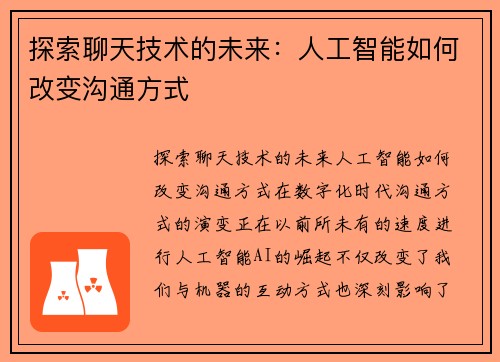 探索聊天技术的未来：人工智能如何改变沟通方式

探索聊天技术的未来人工智能如何改变沟通方式在数字化时代沟通方式的演变正在以前所未有的速度进行人工智能AI的崛起不仅改变了我们与机器的互动方式也深刻影响了